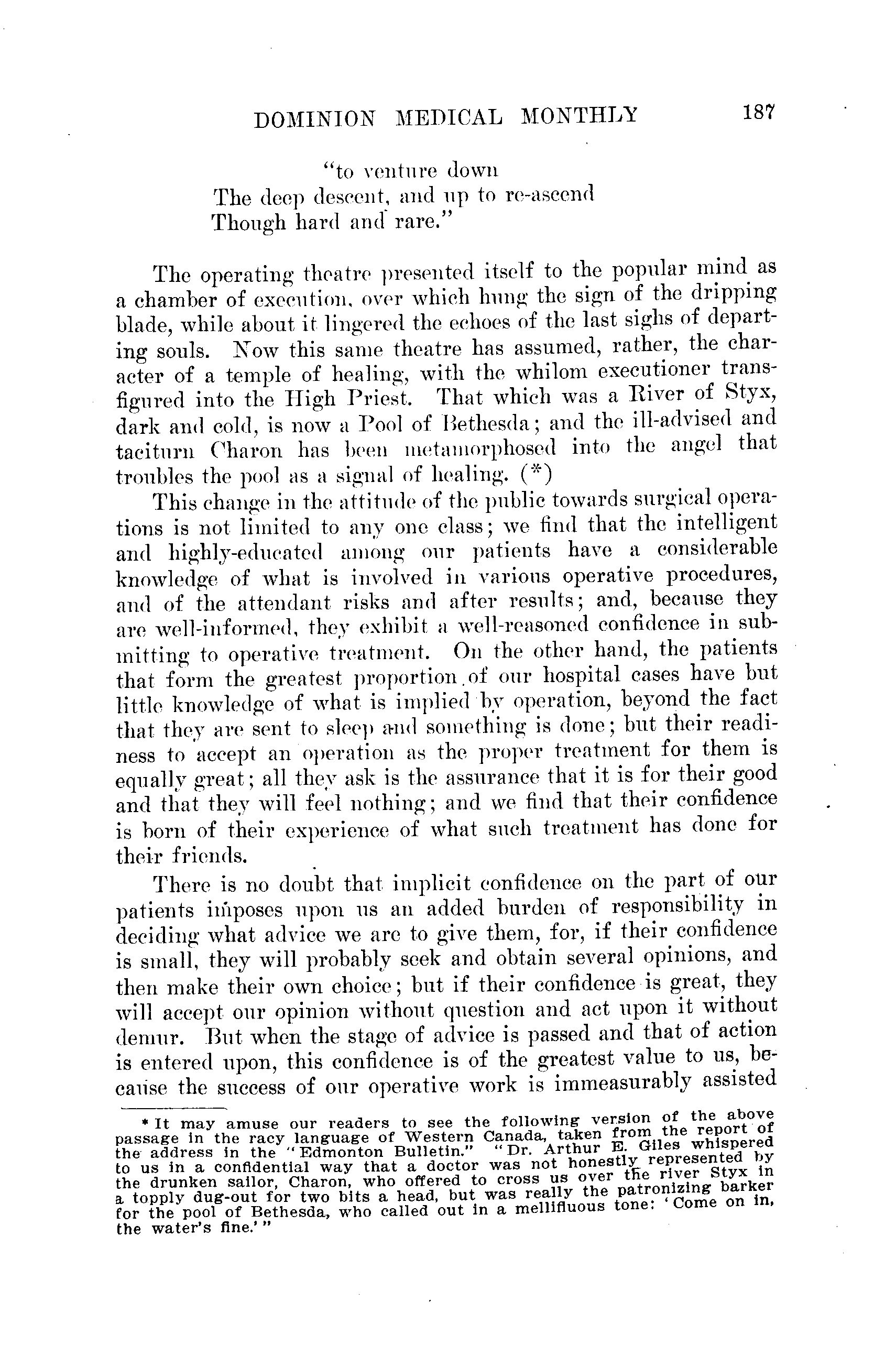 DOMINION MEDICAL MONTHLY 187

"to venture down
The deep descent, and up to re-ascend
Though hard and rare."

The operating theatre presented itself to the popular mind as a chamber of execution, over which hung the sign of the dripping blade, while about it lingered the echoes of the last sighs of departing souls. Now this same theatre has assumed, rather, the character of a temple of healing, with the whilom executioner transfigured into the High Priest. That which was a River of Styx, dark and cold, is now a Pool of Bethesda; and the ill-advised and taciturn Charon has been metamorphosed into the angel that troubles the pool as a signal of healing. (*)

This change in the attitude of the public towards surgical operations is not limited to any one class; we find that the intelligent and highly-educated among our patients have a considerable knowledge of what is involved in various operative procedures, and of the attendant risks and after results; and, because they are well-informed, they exhibit a well-reasoned confidence in submitting to operative treatment. On the other hand, the patients that form the greatest proportion of our hospital cases have but little knowledge of what is implied by operation, beyond the fact that they are sent to sleep and something is done; but their readiness to accept an operation as the proper treatment for them is equally great; all they ask is the assurance that it is for their good and that they will feel nothing; and we find that their confidence is born of their experience of what such treatment has done for their friends.

There is no doubt that implicit confidence on the part of our patients imposes upon us an added burden of responsibility in deciding what advice we are to give them, for, if their confidence is small, they will probably seek and obtain several opinions, and then make their own choice; but if their confidence is great, they will accept our opinion without question and act upon it without demur. But when the stage of advice is passed and that of action is entered upon, this confidence is of the greatest value to us, because the success of our operative work is immeasurably assisted

* It may amuse our readers to see the following version of the above passage in the racy language of Western Canada, taken from the report of the address in the "Edmonton Bulletin." "Dr. Arthur E. Giles whispered to us in a confidential way that a doctor was not honestly represented by the drunken sailor, Charon, who offered to cross us over the river Styx in a topply dug-out for two bits a head, but was really the patronizing barker for the pool of Bethesda, who called out in a mellifluous tone: 'Come on in, the water's fine.'"